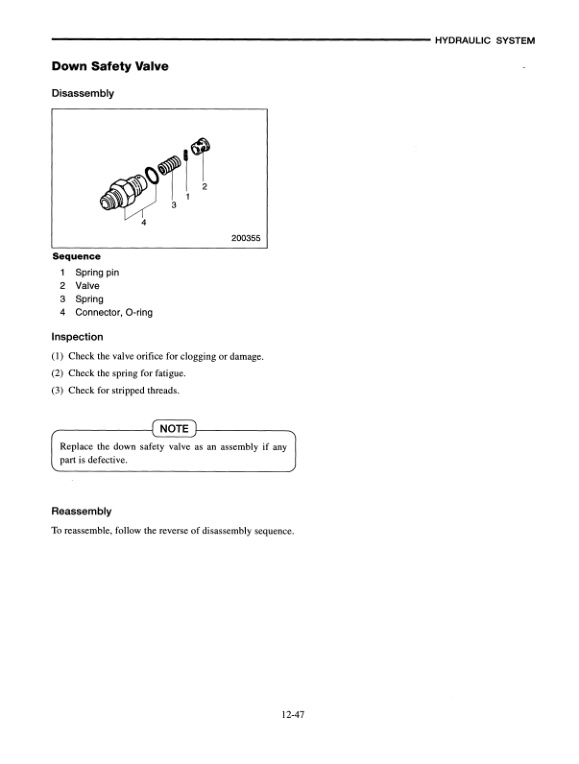 HYDRAULIC SYSTEM

Down Safety Valve

Disassembly

2
1
3
4
200355

Sequence
1 Spring pin
2 Valve
3 Spring
4 Connector, O-ring

Inspection

(1) Check the valve orifice for clogging or damage.
(2) Check the spring for fatigue.
(3) Check for stripped threads.

NOTE
Replace the down safety valve as an assembly if any part is defective.

Reassembly

To reassemble, follow the reverse of disassembly sequence.

12-47